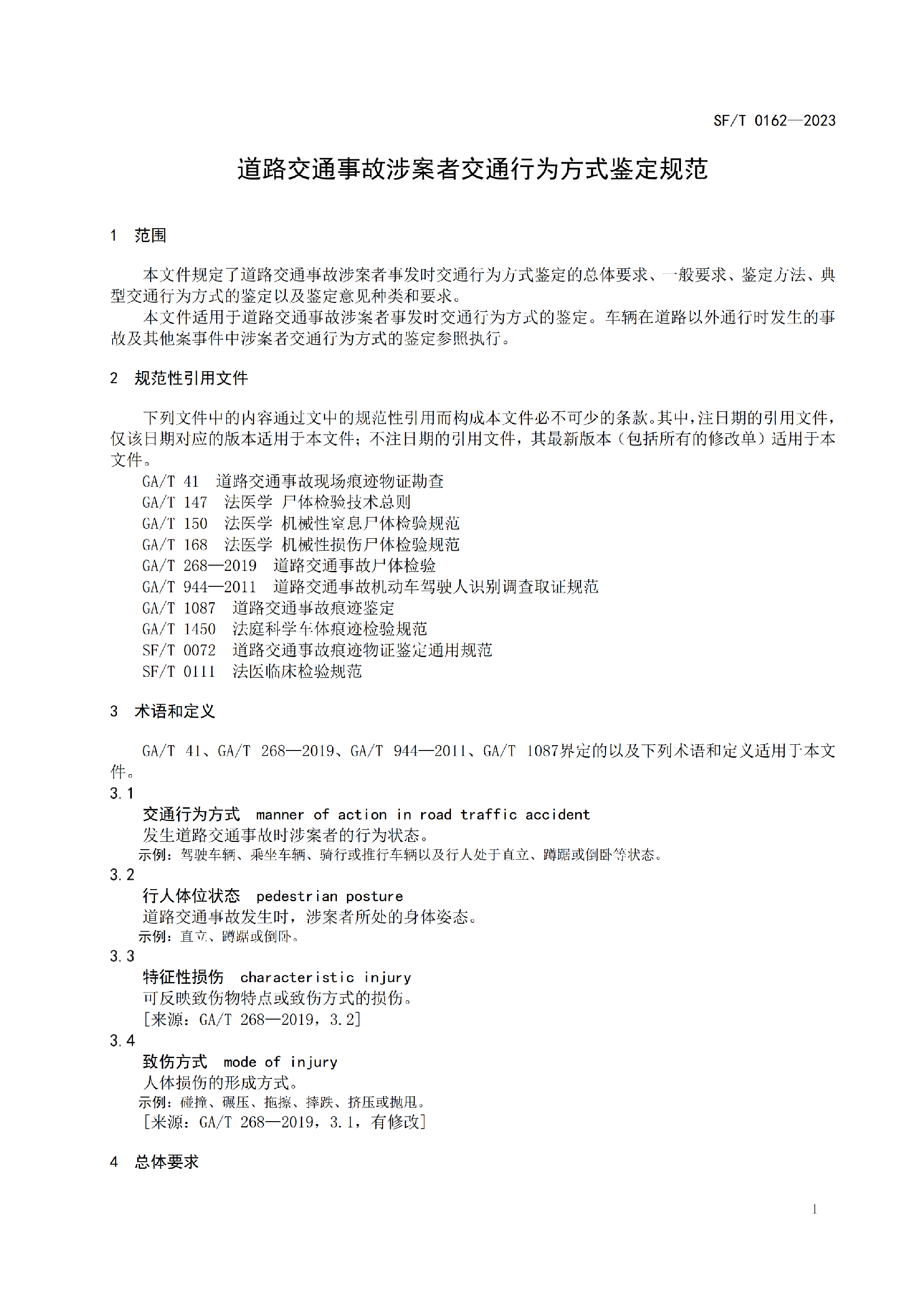 SF/T 0162—2023

道路交通事故涉案者交通行为方式鉴定规范

1 范围

本文件规定了道路交通事故涉案者事发时交通行为方式鉴定的总体要求、一般要求、鉴定方法、典型交通行为方式的鉴定以及鉴定意见种类和要求。

本文件适用于道路交通事故涉案者事发时交通行为方式的鉴定。车辆在道路以外通行时发生的事故及其他案事件中涉案者交通行为方式的鉴定参照执行。

2 规范性引用文件

下列文件中的内容通过文中的规范性引用而构成本文件必不可少的条款。其中，注日期的引用文件，仅该日期对应的版本适用于本文件；不注日期的引用文件，其最新版本（包括所有的修改单）适用于本文件。

GA/T 41 道路交通事故现场痕迹物证勘查
GA/T 147 法医学 尸体检验技术总则
GA/T 150 法医学 机械性窒息尸体检验规范
GA/T 168 法医学 机械性损伤尸体检验规范
GA/T 268—2019 道路交通事故尸体检验
GA/T 944—2011 道路交通事故机动车驾驶人识别调查取证规范
GA/T 1087 道路交通事故痕迹鉴定
GA/T 1450 法庭科学车体痕迹检验规范
SF/T 0072 道路交通事故痕迹物证鉴定通用规范
SF/T 0111 法医临床检验规范

3 术语和定义

GA/T 41、GA/T 268—2019、GA/T 944—2011、GA/T 1087界定的以及下列术语和定义适用于本文件。

3.1
交通行为方式 manner of action in road traffic accident
发生道路交通事故时涉案者的行为状态。
示例：驾驶车辆、乘坐车辆、骑行或推行车辆以及行人处于直立、蹲踞或倒卧等状态。

3.2
行人体位状态 pedestrian posture
道路交通事故发生时，涉案者所处的身体姿态。
示例：直立、蹲踞或倒卧。

3.3
特征性损伤 characteristic injury
可反映致伤物特点或致伤方式的损伤。
[来源：GA/T 268—2019，3.2]

3.4
致伤方式 mode of injury
人体损伤的形成方式。
示例：碰撞、碾压、拖擦、摔跌、挤压或抛甩。
[来源：GA/T 268—2019，3.1，有修改]

4 总体要求

1